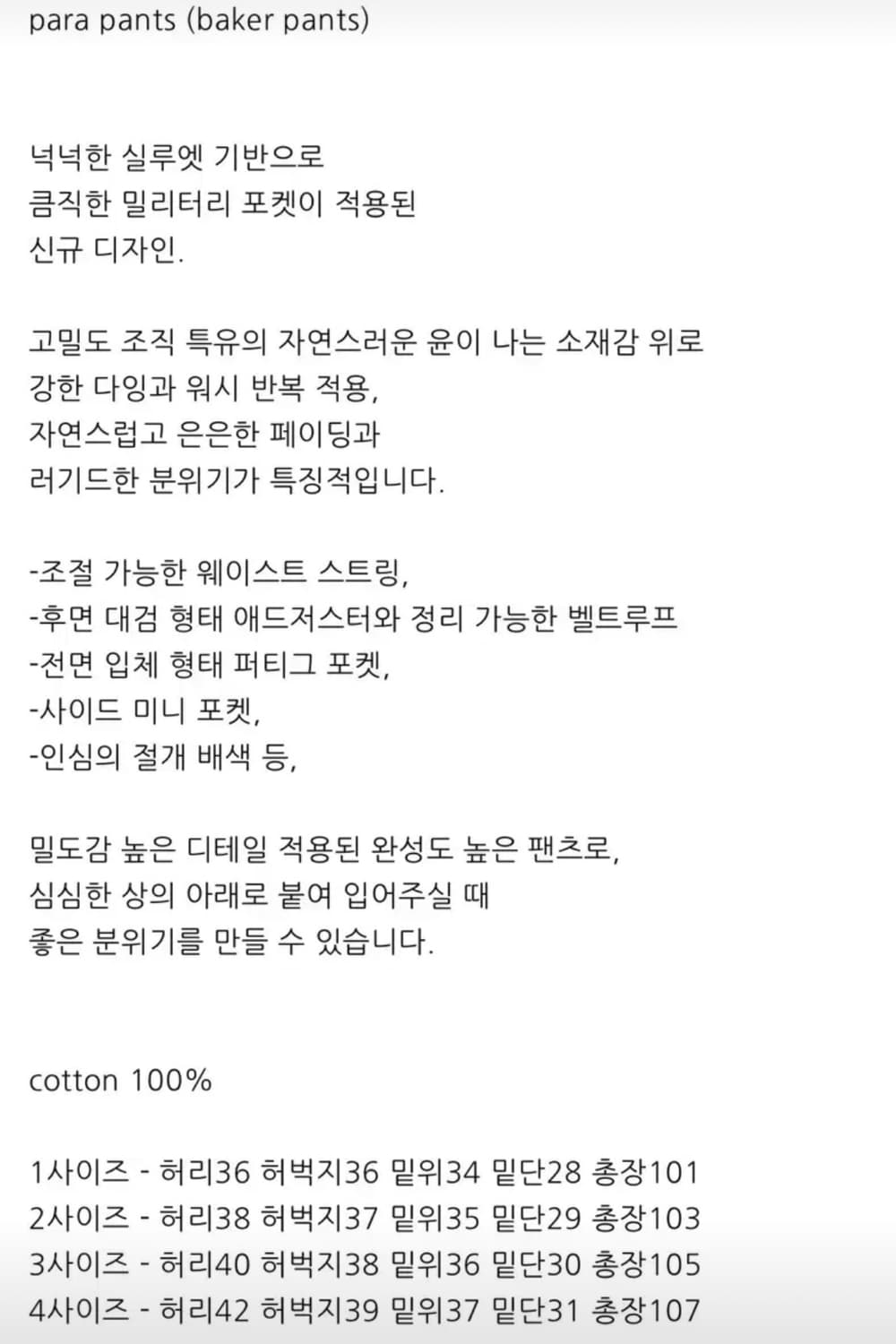 para pants (baker pants)

넉넉한 실루엣 기반으로
큼직한 밀리터리 포켓이 적용된
신규 디자인.

고밀도 조직 특유의 자연스러운 윤이 나는 소재감 위로
강한 다잉과 워시 반복 적용,
자연스럽고 은은한 페이딩과
러기드한 분위기가 특징적입니다.

-조절 가능한 웨이스트 스트링,
-후면 대검 형태 애드저스터와 정리 가능한 벨트루프
-전면 입체 형태 퍼티그 포켓,
-사이드 미니 포켓,
-인심의 절개 배색 등,

밀도감 높은 디테일 적용된 완성도 높은 팬츠로,
심심한 상의 아래로 붙여 입어주실 때
좋은 분위기를 만들 수 있습니다.

cotton 100%

1사이즈 - 허리36 허벅지36 밑위34 밑단28 총장101
2사이즈 - 허리38 허벅지37 밑위35 밑단29 총장103
3사이즈 - 허리40 허벅지38 밑위36 밑단30 총장105
4사이즈 - 허리42 허벅지39 밑위37 밑단31 총장107